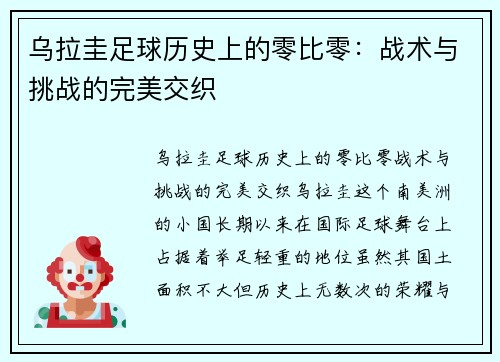 乌拉圭足球历史上的零比零：战术与挑战的完美交织

乌拉圭足球历史上的零比零战术与挑战的完美交织乌拉圭这个南美洲的小国长期以来在国际足球舞台上占据着举足轻重的地位虽然其国土面积不大但历史上无数次的荣耀与